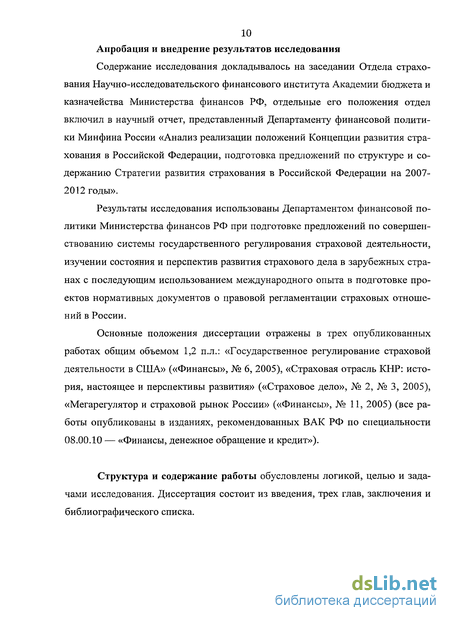 10

Апробация и внедрение результатов исследования

Содержание исследования докладывалось на заседании Отдела страхования Научно-исследовательского финансового института Академии бюджета и казначейства Министерства финансов РФ, отдельные его положения отдел включил в научный отчет, представленный Департаменту финансовой политики Минфина России «Анализ реализации положений Концепции развития страхования в Российской Федерации, подготовка предложений по структуре и содержанию Стратегии развития страхования в Российской Федерации на 2007-2012 годы».

Результаты исследования использованы Департаментом финансовой политики Министерства финансов РФ при подготовке предложений по совершенствованию системы государственного регулирования страховой деятельности, изучении состояния и перспектив развития страхового дела в зарубежных странах с последующим использованием международного опыта в подготовке проектов нормативных документов о правовой регламентации страховых отношений в России.

Основные положения диссертации отражены в трех опубликованных работах общим объемом 1,2 п.л.: «Государственное регулирование страховой деятельности в США» («Финансы», № 6, 2005), «Страховая отрасль КНР: история, настоящее и перспективы развития» («Страховое дело», № 2, № 3, 2005), «Мегарегулятор и страховой рынок России» («Финансы», № 11, 2005) (все работы опубликованы в изданиях, рекомендованных ВАК РФ по специальности 08.00.10 — «Финансы, денежное обращение и кредит»).

Структура и содержание работы обусловлены логикой, целью и задачами исследования. Диссертация состоит из введения, трех глав, заключения и библиографического списка.

dsLib.net
библиотека диссертаций